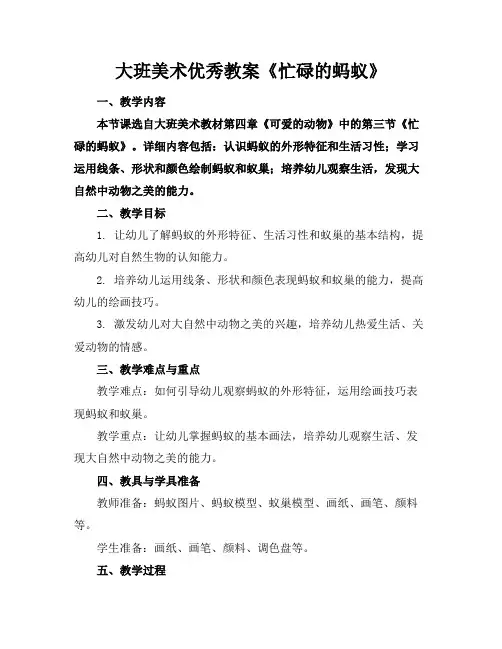 大班美术优秀教案《忙碌的蚂蚁》

一、教学内容

本节课选自大班美术教材第四章《可爱的动物》中的第三节《忙碌的蚂蚁》。详细内容包括：认识蚂蚁的外形特征和生活习性；学习运用线条、形状和颜色绘制蚂蚁和蚁巢；培养幼儿观察生活，发现大自然中动物之美的能力。

二、教学目标

1. 让幼儿了解蚂蚁的外形特征、生活习性和蚁巢的基本结构，提高幼儿对自然生物的认知能力。

2. 培养幼儿运用线条、形状和颜色表现蚂蚁和蚁巢的能力，提高幼儿的绘画技巧。

3. 激发幼儿对大自然中动物之美的兴趣，培养幼儿热爱生活、关爱动物的情感。

三、教学难点与重点

教学难点：如何引导幼儿观察蚂蚁的外形特征，运用绘画技巧表现蚂蚁和蚁巢。

教学重点：让幼儿掌握蚂蚁的基本画法，培养幼儿观察生活、发现大自然中动物之美的能力。

四、教具与学具准备

教师准备：蚂蚁图片、蚂蚁模型、蚁巢模型、画纸、画笔、颜料等。

学生准备：画纸、画笔、颜料、调色盘等。

五、教学过程